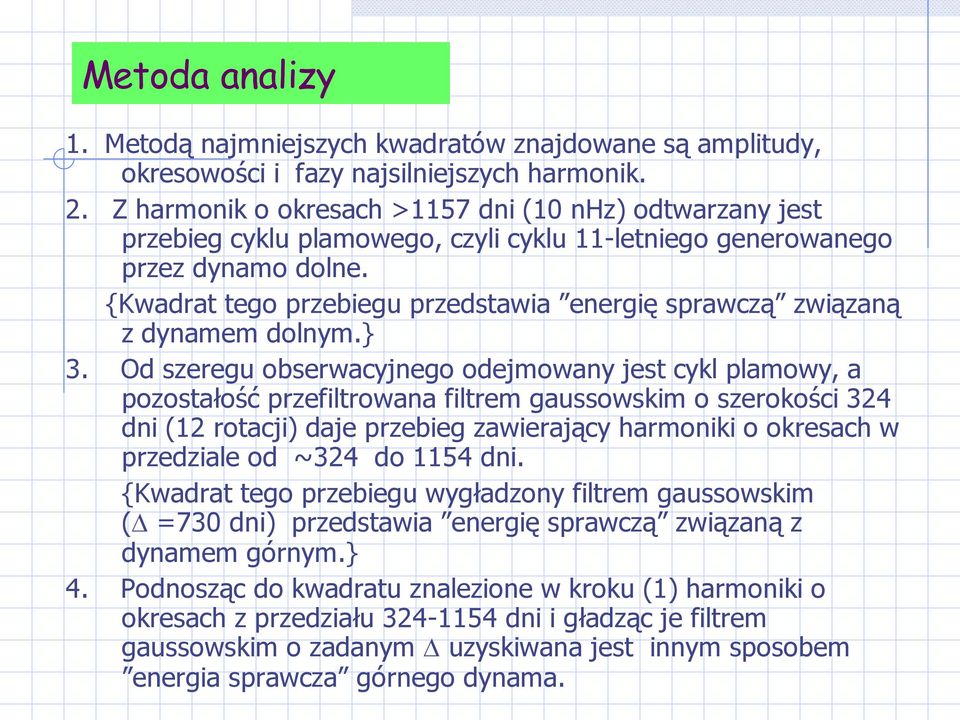 Metoda analizy

1. Metodą najmniejszych kwadratów znajdowane są amplitudy, okresowości i fazy najsilniejszych harmonik.

2. Z harmonik o okresach >1157 dni (10 nHz) odtwarzany jest przebieg cyklu plamowego, czyli cyklu 11-letniego generowanego przez dynamo dolne.

{Kwadrat tego przebiegu przedstawia ”energię sprawczą” związaną z dynamem dolnym.}

3. Od szeregu obserwacyjnego odejmowany jest cykl plamowy, a pozostałość przefiltrowana filtrem gaussowskim o szerokości 324 dni (12 rotacji) daje przebieg zawierający harmoniki o okresach w przedziale od ~324 do 1154 dni.

{Kwadrat tego przebiegu wygładzony filtrem gaussowskim ($\Delta$ =730 dni) przedstawia ”energię sprawczą” związaną z dynamem górnym.}

4. Podnosząc do kwadratu znalezione w kroku (1) harmoniki o okresach z przedziału 324-1154 dni i gładząc je filtrem gaussowskim o zadanym $\Delta$ uzyskiwana jest innym sposobem ”energia sprawcza” górnego dynama.